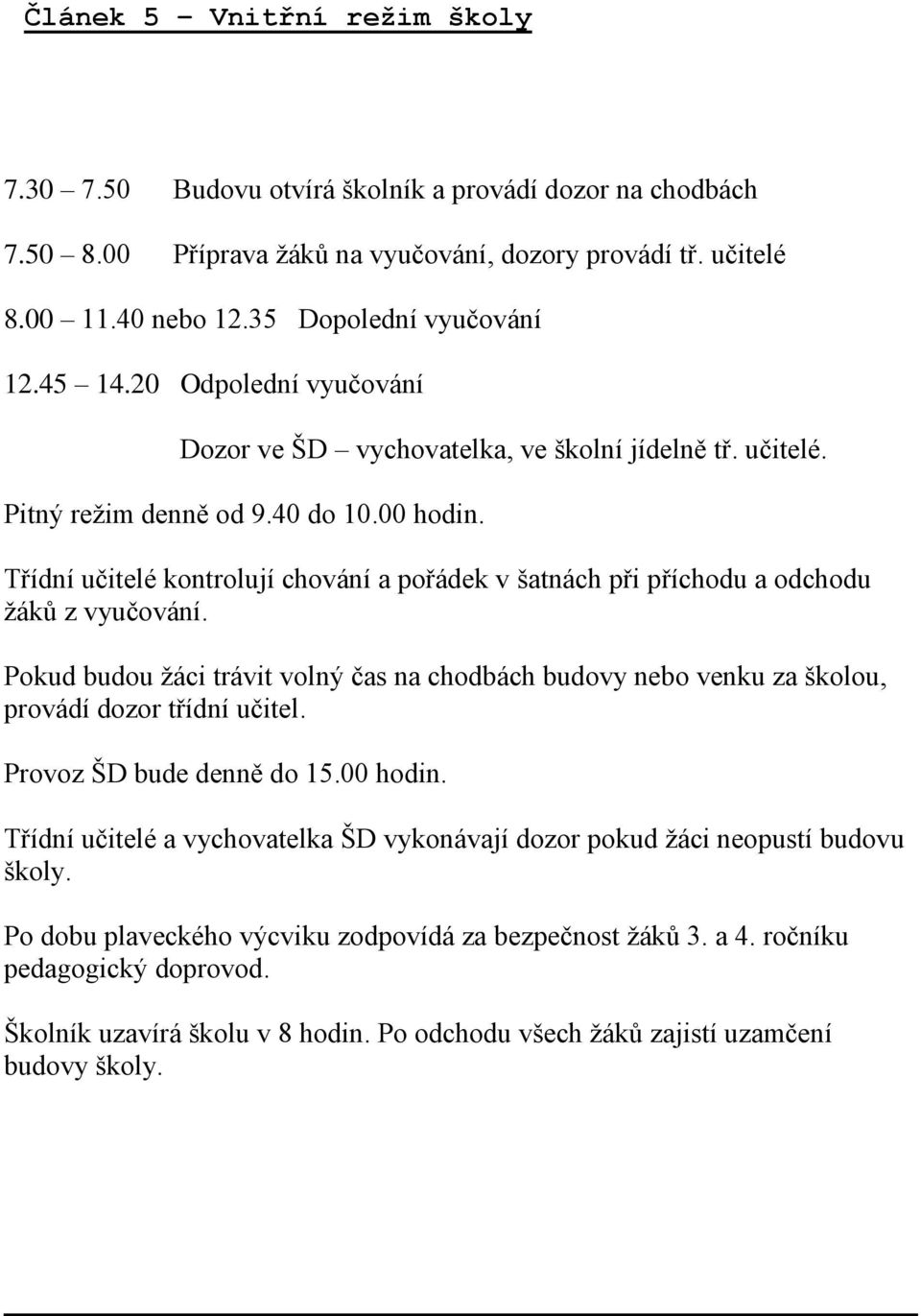 Článek 5 – Vnitřní režim školy

7.30 – 7.50 Budovu otvírá školník a provádí dozor na chodbách

7.50 – 8.00 Příprava žáků na vyučování, dozory provádí tř. učitelé

8.00 – 11.40 nebo 12.35 Dopolední vyučování

12.45 – 14.20 Odpolední vyučování

Dozor ve ŠD – vychovatelka, ve školní jídelně tř. učitelé.

Pitný režim denně od 9.40 do 10.00 hodin.

Třídní učitelé kontrolují chování a pořádek v šatnách při příchodu a odchodu žáků z vyučování.

Pokud budou žáci trávit volný čas na chodbách budovy nebo venku za školou, provádí dozor třídní učitel.

Provoz ŠD bude denně do 15.00 hodin.

Třídní učitelé a vychovatelka ŠD vykonávají dozor pokud žáci neopustí budovu školy.

Po dobu plaveckého výcviku zodpovídá za bezpečnost žáků 3. a 4. ročníku pedagogický doprovod.

Školník uzavírá školu v 8 hodin. Po odchodu všech žáků zajistí uzamčení budovy školy.